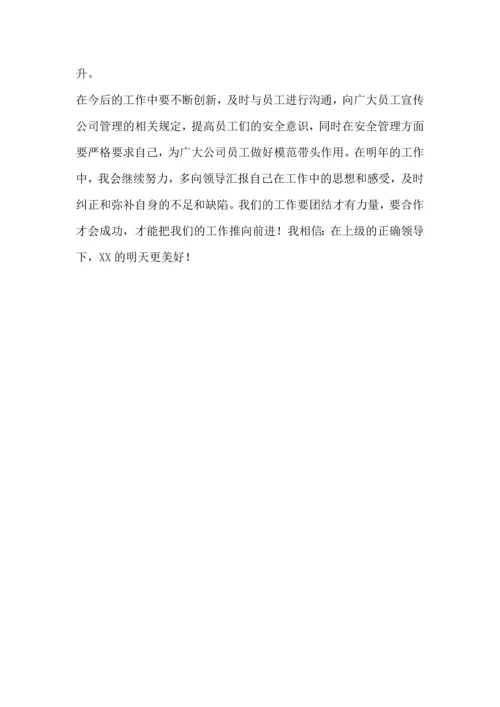 升。

在今后的工作中要不断创新，及时与员工进行沟通，向广大员工宣传公司管理的相关规定，提高员工们的安全意识，同时在安全管理方面要严格要求自己，为广大公司员工做好模范带头作用。在明年的工作中，我会继续努力，多向领导汇报自己在工作中的思想和感受，及时纠正和弥补自身的不足和缺陷。我们的工作要团结才有力量，要合作才会成功，才能把我们的工作推向前进！我相信：在上级的正确领导下，XX 的明天更美好！